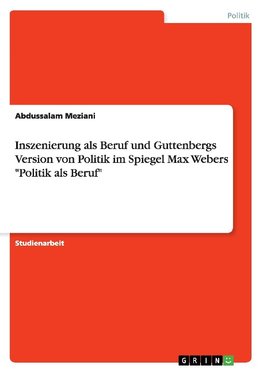 Politik

Abdussalam Meziani

Inszenierung als Beruf und Guttenbergs Version von Politik im Spiegel Max Webers "Politik als Beruf"

Studienarbeit

GRIN